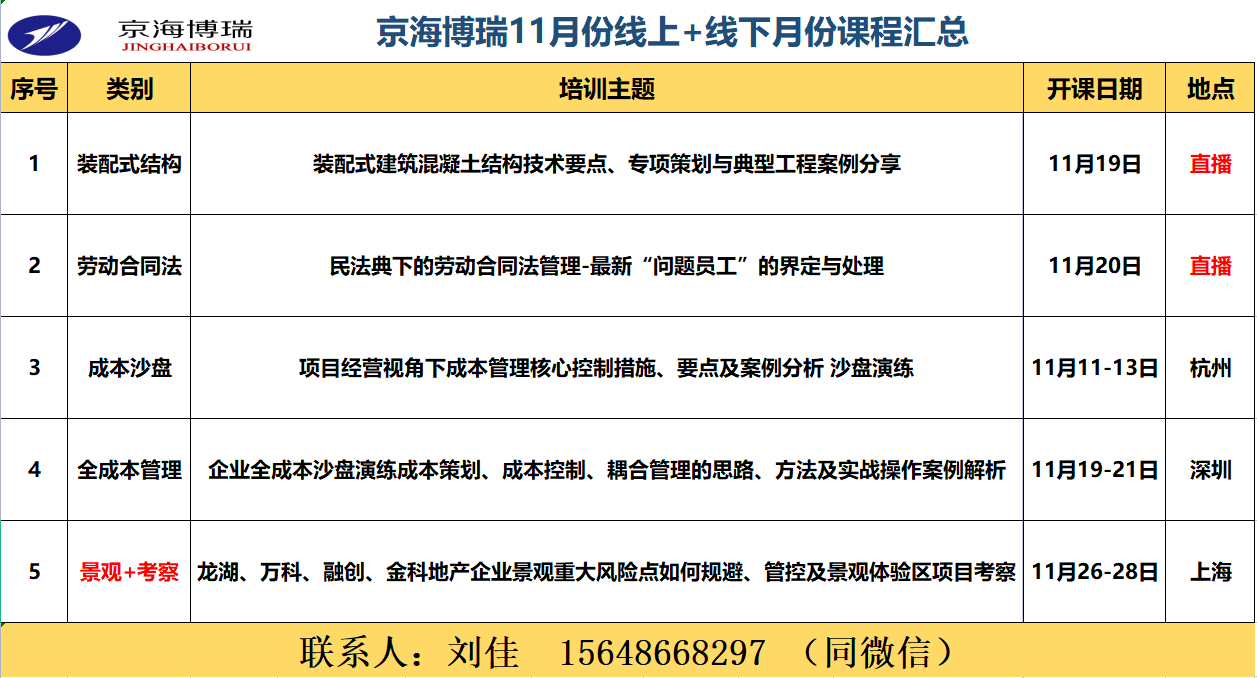 京海博瑞
JINGHAIBORUI

京海博瑞11月份线上+线下月份课程汇总

| 序号 | 类别 | 培训主题 | 开课日期 | 地点 |
|---|---|---|---|---|
| 1 | 装配式结构 | 装配式建筑混凝土结构技术要点、专项策划与典型工程案例分享 | 11月19日 | 直播 |
| 2 | 劳动合同法 | 民法典下的劳动合同法管理-最新“问题员工”的界定与处理 | 11月20日 | 直播 |
| 3 | 成本沙盘 | 项目经营视角下成本管理核心控制措施、要点及案例分析 沙盘演练 | 11月11-13日 | 杭州 |
| 4 | 全成本管理 | 企业全成本沙盘演练成本策划、成本控制、耦合管理的思路、方法及实战操作案例解析 | 11月19-21日 | 深圳 |
| 5 | 景观+考察 | 龙湖、万科、融创、金科地产企业景观重大风险点如何规避、管控及景观体验区项目考察 | 11月26-28日 | 上海 |

联系人：刘佳　15648668297　（同微信）